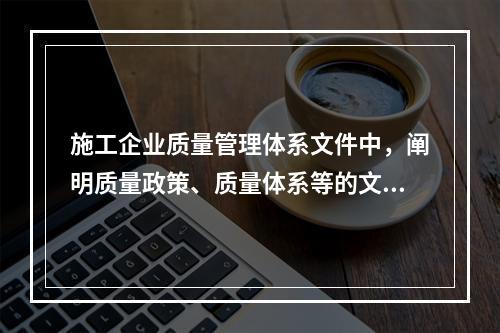 施工企业质量管理体系文件中，阐明质量政策、质量体系等的文...